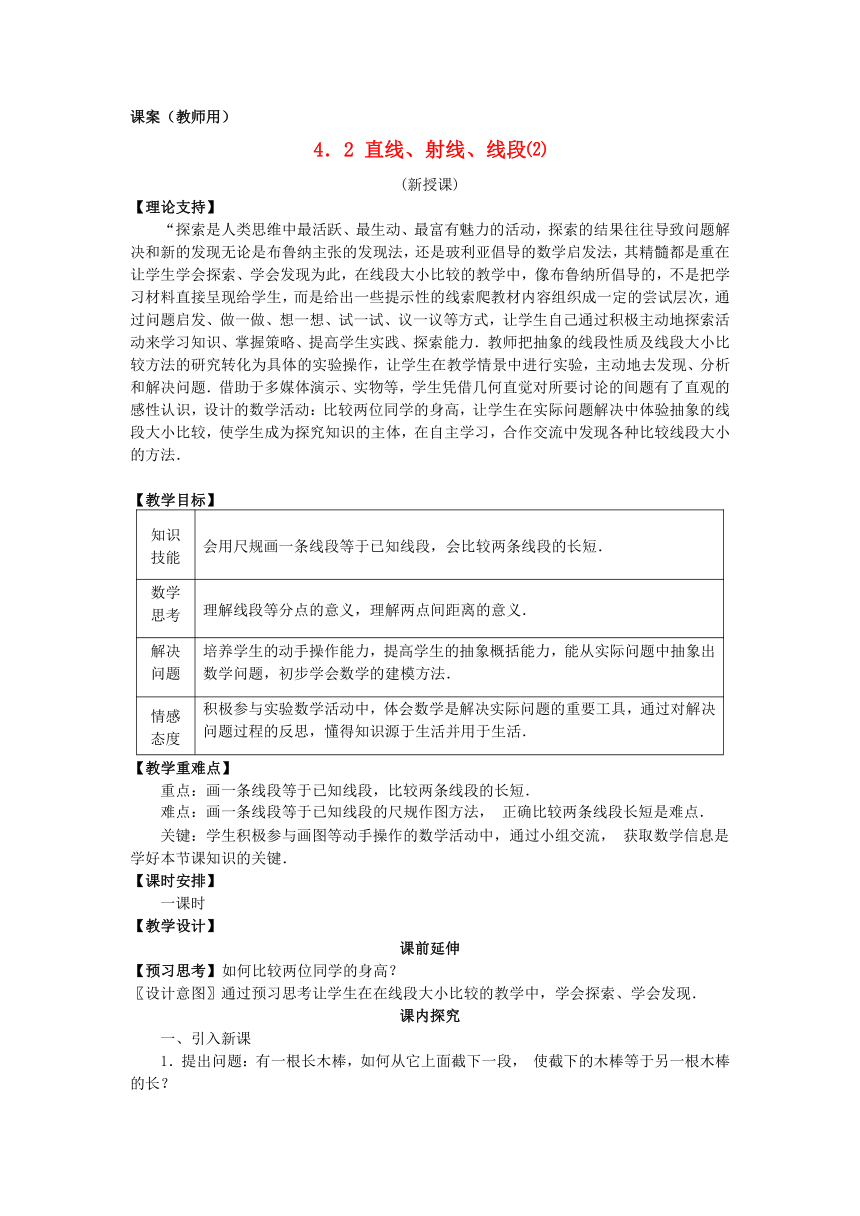 课案（教师用）

4．2 直线、射线、线段(2)

（新授课）

【理论支持】

“探索是人类思维中最活跃、最生动、最富有魅力的活动，探索的结果往往导致问题解决和新的发现无论是布鲁纳主张的发现法，还是玻利亚倡导的数学启发法，其精髓都是重在让学生学会探索、学会发现为此，在线段大小比较的教学中，像布鲁纳所倡导的，不是把学习材料直接呈现给学生，而是给出一些提示性的线索爬教材内容组织成一定的尝试层次，通过问题启发、做一做、想一想、试一试、议一议等方式，让学生自己通过积极主动地探索活动来学习知识、掌握策略、提高学生实践、探索能力．教师把抽象的线段性质及线段大小比较方法的研究转化为具体的实验操作，让学生在教学情景中进行实验，主动地去发现、分析和解决问题．借助于多媒体演示、实物等，学生凭借几何直觉对所要讨论的间题有了直观的感性认识，设计的数学活动：比较两位同学的身高，让学生在实际问题解决中体验抽象的线段大小比较，使学生成为探究知识的主体，在自主学习，合作交流中发现各种比较线段大小的方法．

【教学目标】

| 知识技能 | 会用尺规画一条线段等于已知线段，会比较两条线段的长短． |
|---|---|
| 数学思考 | 理解线段等分点的意义，理解两点间距离的意义． |
| 解决问题 | 培养学生的动手操作能力，提高学生的抽象概括能力，能从实际问题中抽象出数学问题，初步学会数学的建模方法． |
| 情感态度 | 积极参与实验数学活动中，体会数学是解决实际问题的重要工具，通过对解决问题过程的反思，懂得知识源于生活并用于生活． |

【教学重难点】

重点：画一条线段等于已知线段，比较两条线段的长短．

难点：画一条线段等于已知线段的尺规作图方法， 正确比较两条线段长短是难点．

关键：学生积极参与画图等动手操作的数学活动中，通过小组交流， 获取数学信息是学好本节课知识的关键．

【课时安排】

一课时

【教学设计】

课前延伸

【预习思考】如何比较两位同学的身高？

〖设计意图〗通过预习思考让学生在在线段大小比较的教学中，学会探索、学会发现．

课内探究

一、引入新课

1．提出问题：有一根长木棒，如何从它上面截下一段， 使截下的木棒等于另一根木棒的长？